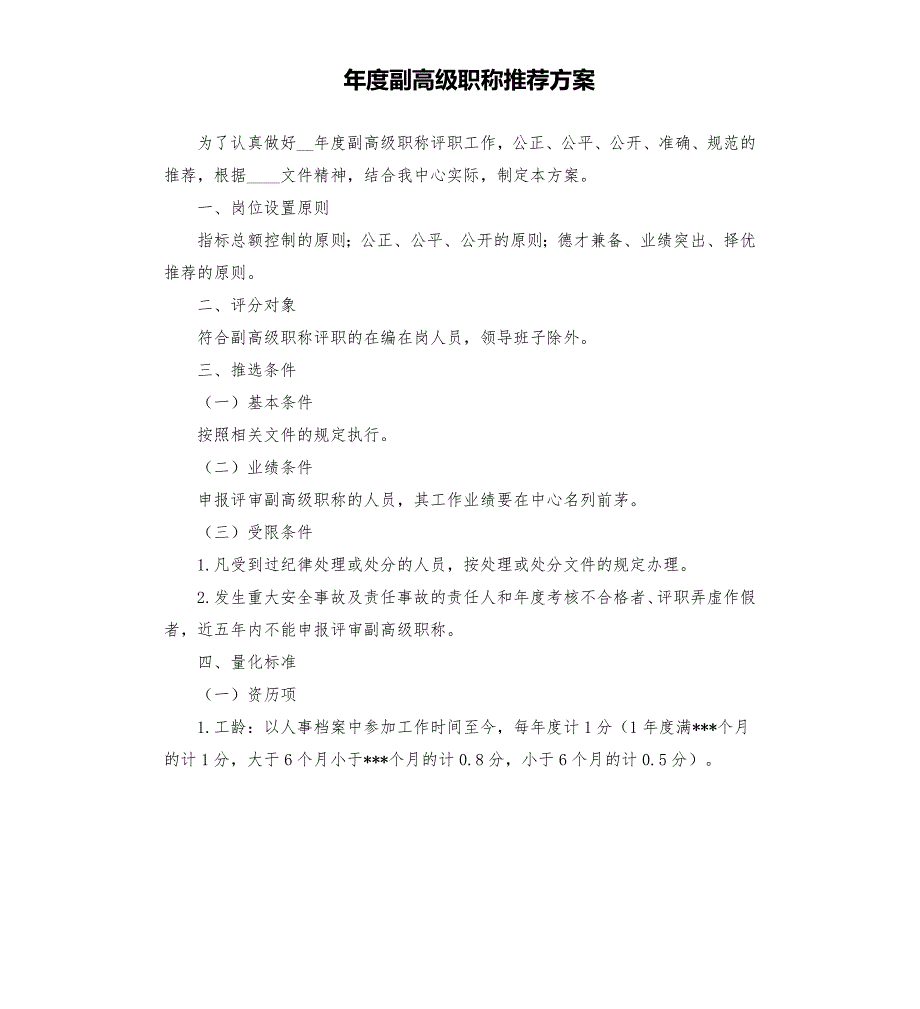 年度副高级职称推荐方案

为了认真做好__年度副高级职称评职工作，公正、公平、公开、准确、规范的推荐，根据____文件精神，结合我中心实际，制定本方案。

一、岗位设置原则

指标总额控制的原则；公正、公平、公开的原则；德才兼备、业绩突出、择优推荐的原则。

二、评分对象

符合副高级职称评职的在编在岗人员，领导班子除外。

三、推选条件

（一）基本条件

按照相关文件的规定执行。

（二）业绩条件

申报评审副高级职称的人员，其工作业绩要在中心名列前茅。

（三）受限条件

1.凡受到过纪律处理或处分的人员，按处理或处分文件的规定办理。

2.发生重大安全事故及责任事故的责任人和年度考核不合格者、评职弄虚作假者，近五年内不能申报评审副高级职称。

四、量化标准

（一）资历项

1.工龄：以人事档案中参加工作时间至今，每年度计1分（1年度满***个月的计1分，大于6个月小于***个月的计0.8分，小于6个月的计0.5分）。